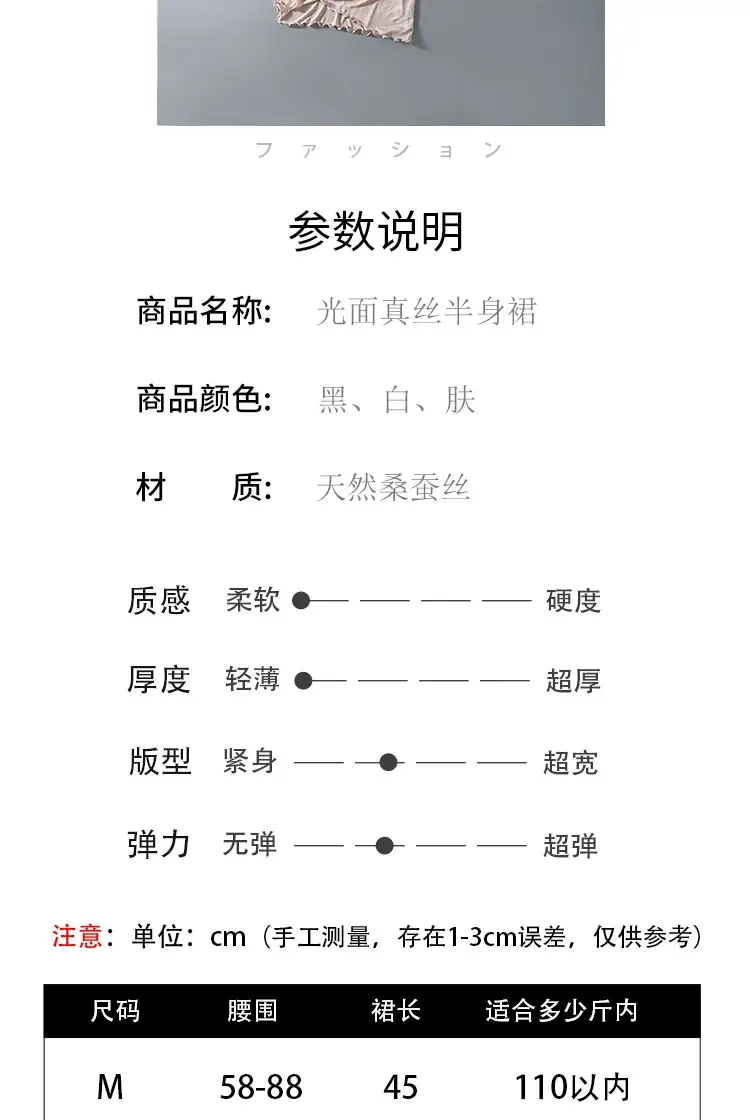 ファッション

参数说明

商品名称: 光面真丝半身裙

商品颜色: 黑、白、肤

材　　质: 天然桑蚕丝

质感 柔软 硬度

厚度 轻薄 超厚

版型 紧身 超宽

弹力 无弹 超弹

注意：单位：cm（手工测量，存在1-3cm误差，仅供参考）

| 尺码 | 腰围 | 裙长 | 适合多少斤内 |
|---|---|---|---|
| M | 58-88 | 45 | 110以内 |